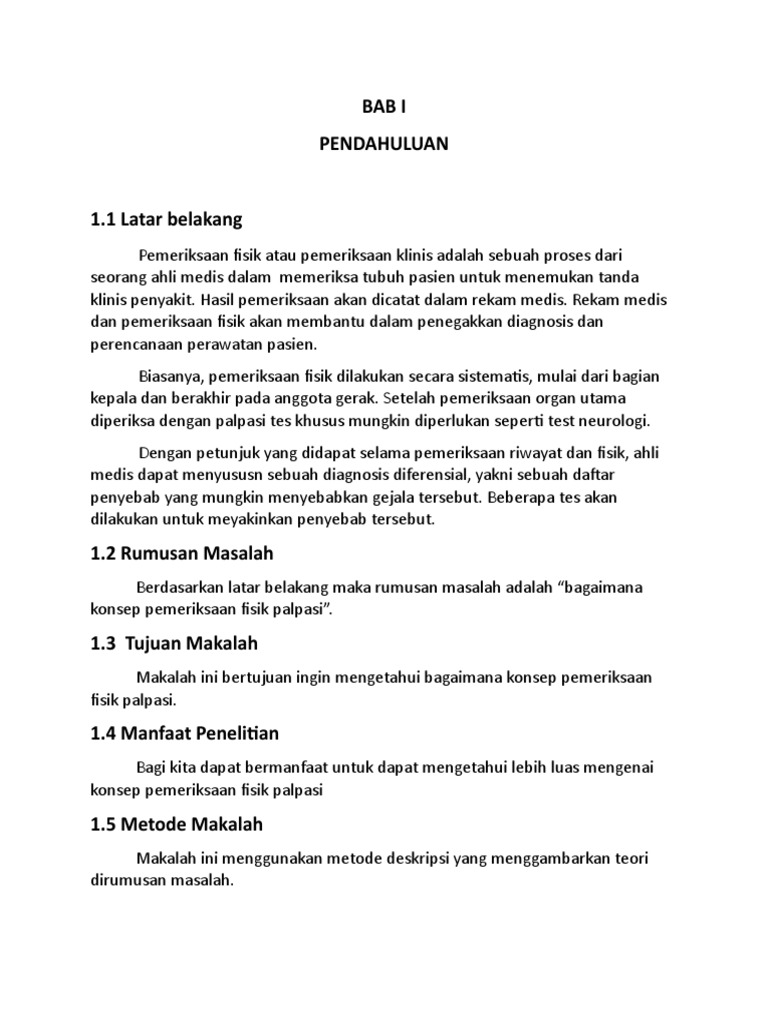 BAB I

PENDAHULUAN

1.1 Latar belakang

Pemeriksaan fisik atau pemeriksaan klinis adalah sebuah proses dari seorang ahli medis dalam memeriksa tubuh pasien untuk menemukan tanda klinis penyakit. Hasil pemeriksaan akan dicatat dalam rekam medis. Rekam medis dan pemeriksaan fisik akan membantu dalam penegakkan diagnosis dan perencanaan perawatan pasien.

Biasanya, pemeriksaan fisik dilakukan secara sistematis, mulai dari bagian kepala dan berakhir pada anggota gerak. Setelah pemeriksaan organ utama diperiksa dengan palpasi tes khusus mungkin diperlukan seperti test neurologi.

Dengan petunjuk yang didapat selama pemeriksaan riwayat dan fisik, ahli medis dapat menyususn sebuah diagnosis diferensial, yakni sebuah daftar penyebab yang mungkin menyebabkan gejala tersebut. Beberapa tes akan dilakukan untuk meyakinkan penyebab tersebut.

1.2 Rumusan Masalah

Berdasarkan latar belakang maka rumusan masalah adalah “bagaimana konsep pemeriksaan fisik palpasi”.

1.3 Tujuan Makalah

Makalah ini bertujuan ingin mengetahui bagaimana konsep pemeriksaan fisik palpasi.

1.4 Manfaat Penelitian

Bagi kita dapat bermanfaat untuk dapat mengetahui lebih luas mengenai konsep pemeriksaan fisik palpasi

1.5 Metode Makalah

Makalah ini menggunakan metode deskripsi yang menggambarkan teori dirumusan masalah.